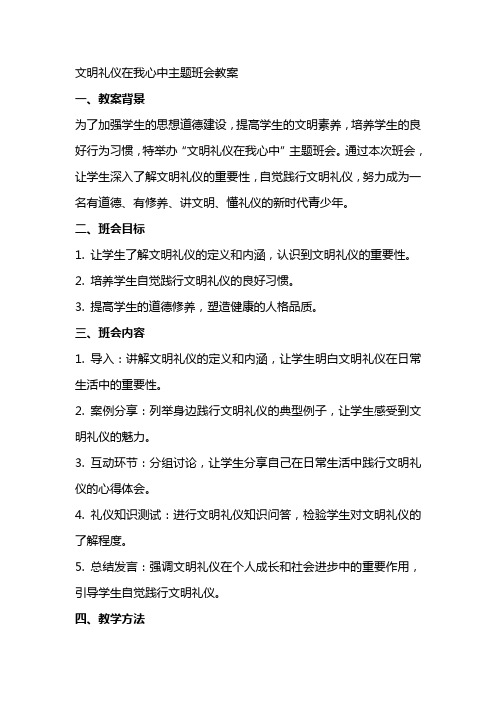 文明礼仪在我心中主题班会教案

一、教案背景

为了加强学生的思想道德建设，提高学生的文明素养，培养学生的良好行为习惯，特举办“文明礼仪在我心中”主题班会。通过本次班会，让学生深入了解文明礼仪的重要性，自觉践行文明礼仪，努力成为一名有道德、有修养、讲文明、懂礼仪的新时代青少年。

二、班会目标

1. 让学生了解文明礼仪的定义和内涵，认识到文明礼仪的重要性。

2. 培养学生自觉践行文明礼仪的良好习惯。

3. 提高学生的道德修养，塑造健康的人格品质。

三、班会内容

1. 导入：讲解文明礼仪的定义和内涵，让学生明白文明礼仪在日常生活中的重要性。

2. 案例分享：列举身边践行文明礼仪的典型例子，让学生感受到文明礼仪的魅力。

3. 互动环节：分组讨论，让学生分享自己在日常生活中践行文明礼仪的心得体会。

4. 礼仪知识测试：进行文明礼仪知识问答，检验学生对文明礼仪的了解程度。

5. 总结发言：强调文明礼仪在个人成长和社会进步中的重要作用，引导学生自觉践行文明礼仪。

四、教学方法